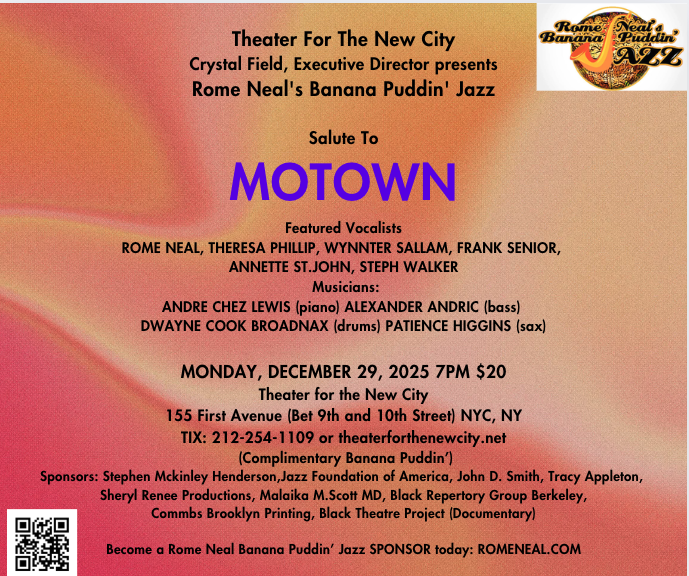 Rome Neal's Banana Puddin' JAZZ

Theater For The New City
Crystal Field, Executive Director presents
Rome Neal's Banana Puddin' Jazz

Salute To

MOTOWN

Featured Vocalists
ROME NEAL, THERESA PHILLIP, WYNNTER SALLAM, FRANK SENIOR,
ANNETTE ST.JOHN, STEPH WALKER
Musicians:
ANDRE CHEZ LEWIS (piano) ALEXANDER ANDRIC (bass)
DWAYNE COOK BROADNAX (drums) PATIENCE HIGGINS (sax)

MONDAY, DECEMBER 29, 2025 7PM $20
Theater for the New City
155 First Avenue (Bet 9th and 10th Street) NYC, NY
TIX: 212-254-1109 or theaterforthenewcity.net
(Complimentary Banana Puddin')

Sponsors: Stephen Mckinley Henderson,Jazz Foundation of America, John D. Smith, Tracy Appleton, Sheryl Renee Productions, Malaika M.Scott MD, Black Repertory Group Berkeley, Commbs Brooklyn Printing, Black Theatre Project (Documentary)

Become a Rome Neal Banana Puddin' Jazz SPONSOR today: ROMENEAL.COM